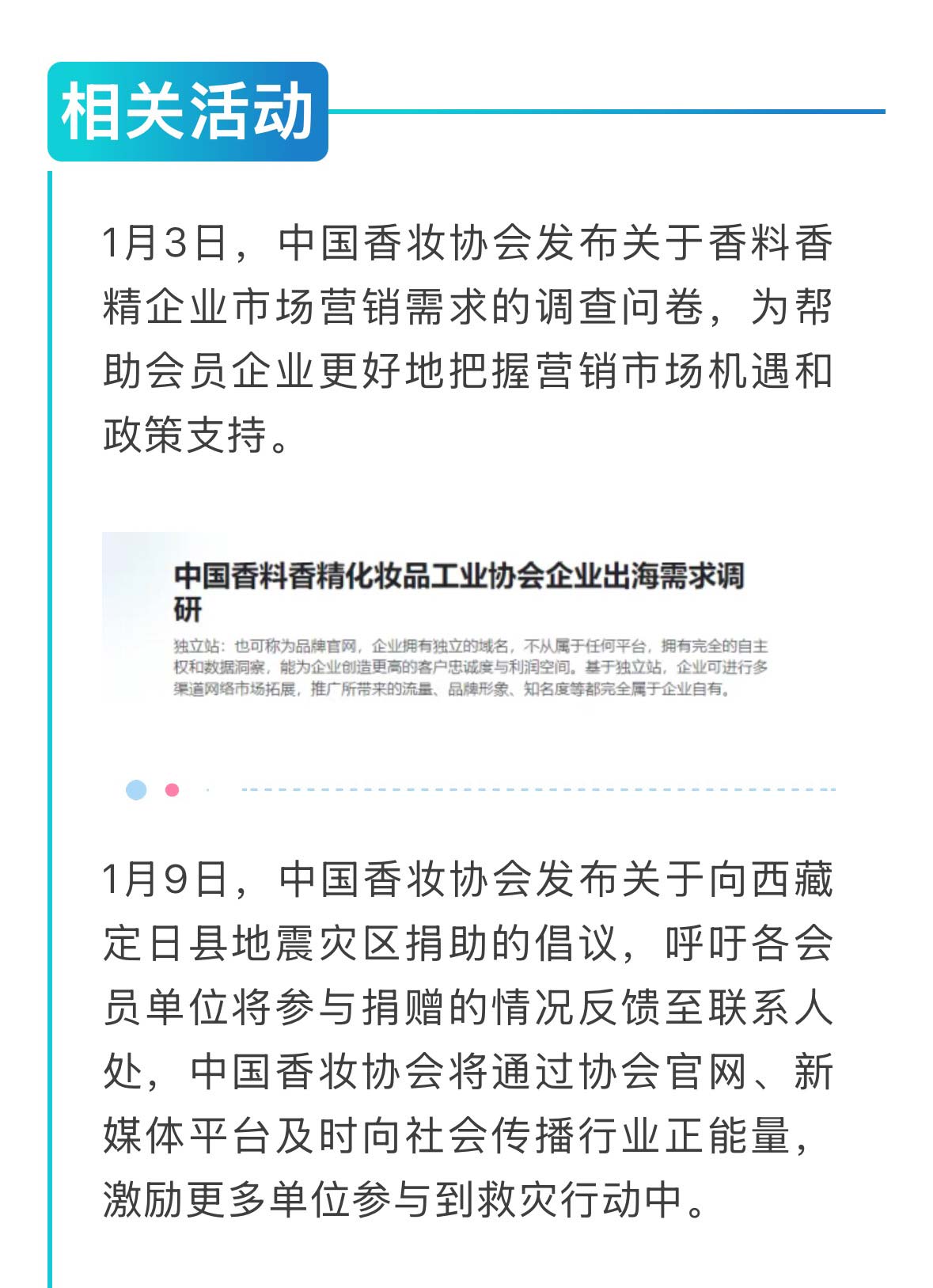 相关活动

1月3日，中国香妆协会发布关于香料香精企业市场营销需求的调查问卷，为帮助会员企业更好地把握营销市场机遇和政策支持。

中国香料香精化妆品工业协会企业出海需求调研

独立站：也可称为品牌官网，企业拥有独立的域名，不从属于任何平台，拥有完全的自主权和数据洞察，能为企业创造更高的客户忠诚度与利润空间。基于独立站，企业可进行多渠道网络市场拓展，推广所带来的流量、品牌形象、知名度等都完全属于企业自有。

1月9日，中国香妆协会发布关于向西藏定日县地震灾区捐助的倡议，呼吁各会员单位将参与捐赠的情况反馈至联系人处，中国香妆协会将通过协会官网、新媒体平台及时向社会传播行业正能量，激励更多单位参与到救灾行动中。